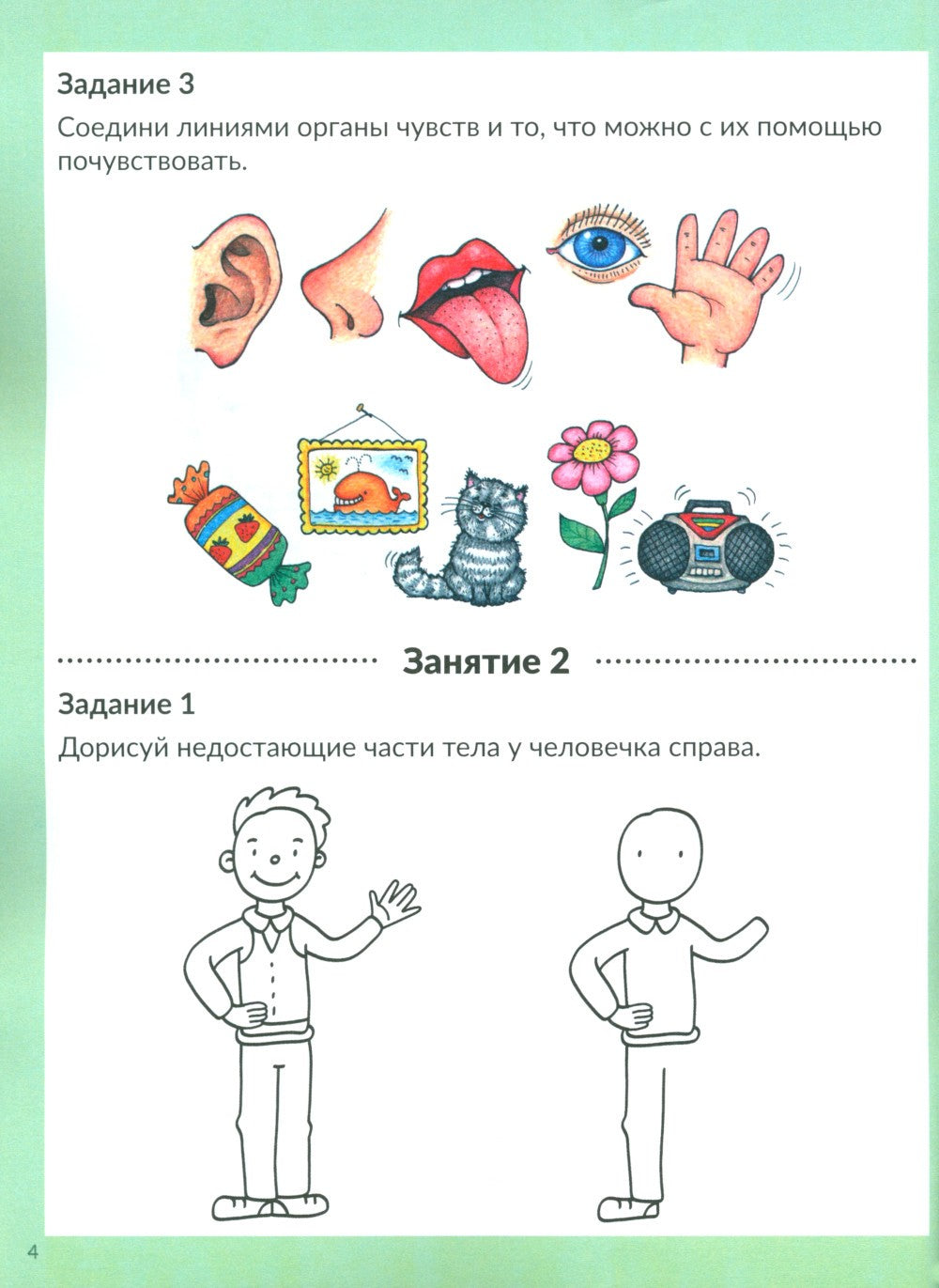 Задание 3

Соедини линиями органы чувств и то, что можно с их помощью почувствовать.

Занятие 2

Задание 1

Дорисуй недостающие части тела у человечка справа.

4